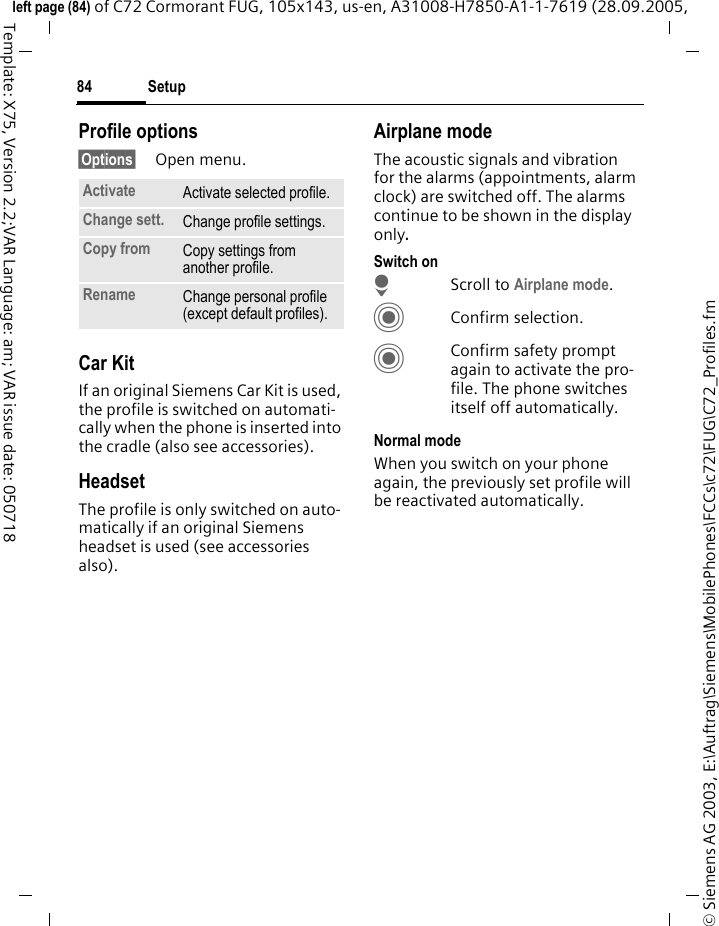 left page (84) of C72 Cormorant FUG, 105x143, us-en, A31008-H7850-A1-1-7619 (28.09.2005,

Template: X75, Version 2.2;VAR Language: am; VAR issue date: 050718

84 Setup

Profile options

Options Open menu.

| Activate | Activate selected profile. |
|---|---|
| Change sett. | Change profile settings. |
| Copy from | Copy settings from another profile. |
| Rename | Change personal profile (except default profiles). |

Car Kit

If an original Siemens Car Kit is used, the profile is switched on automatically when the phone is inserted into the cradle (also see accessories).

Headset

The profile is only switched on automatically if an original Siemens headset is used (see accessories also).

Airplane mode

The acoustic signals and vibration for the alarms (appointments, alarm clock) are switched off. The alarms continue to be shown in the display only.

Switch on

Scroll to Airplane mode.

Confirm selection.

Confirm safety prompt again to activate the profile. The phone switches itself off automatically.

Normal mode

When you switch on your phone again, the previously set profile will be reactivated automatically.

© Siemens AG 2003, E:\Auftrag\Siemens\MobilePhones\FCCs\c72\FUG\C72_Profiles.fm